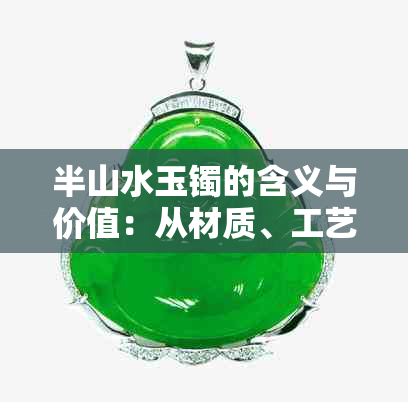 半山水玉镯的含义与价值：从材质、工艺